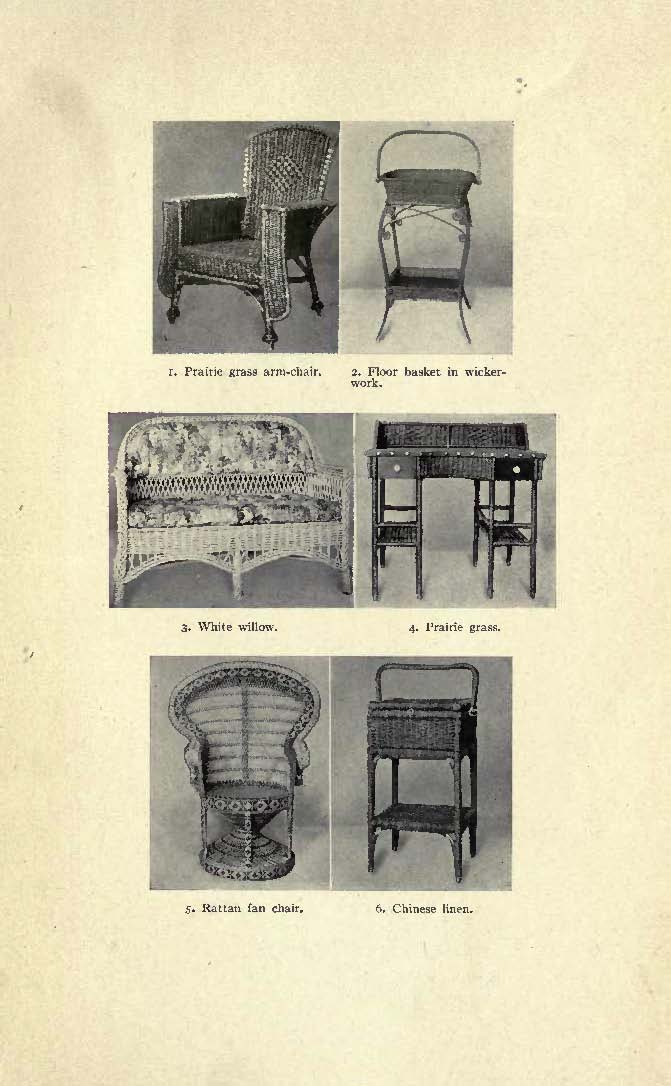 1. Prairie grass arm-chair.

2. Floor basket in wickerwork.

3. White willow.

4. Prairie grass.

5. Rattan fan chair.

6. Chinese linen.